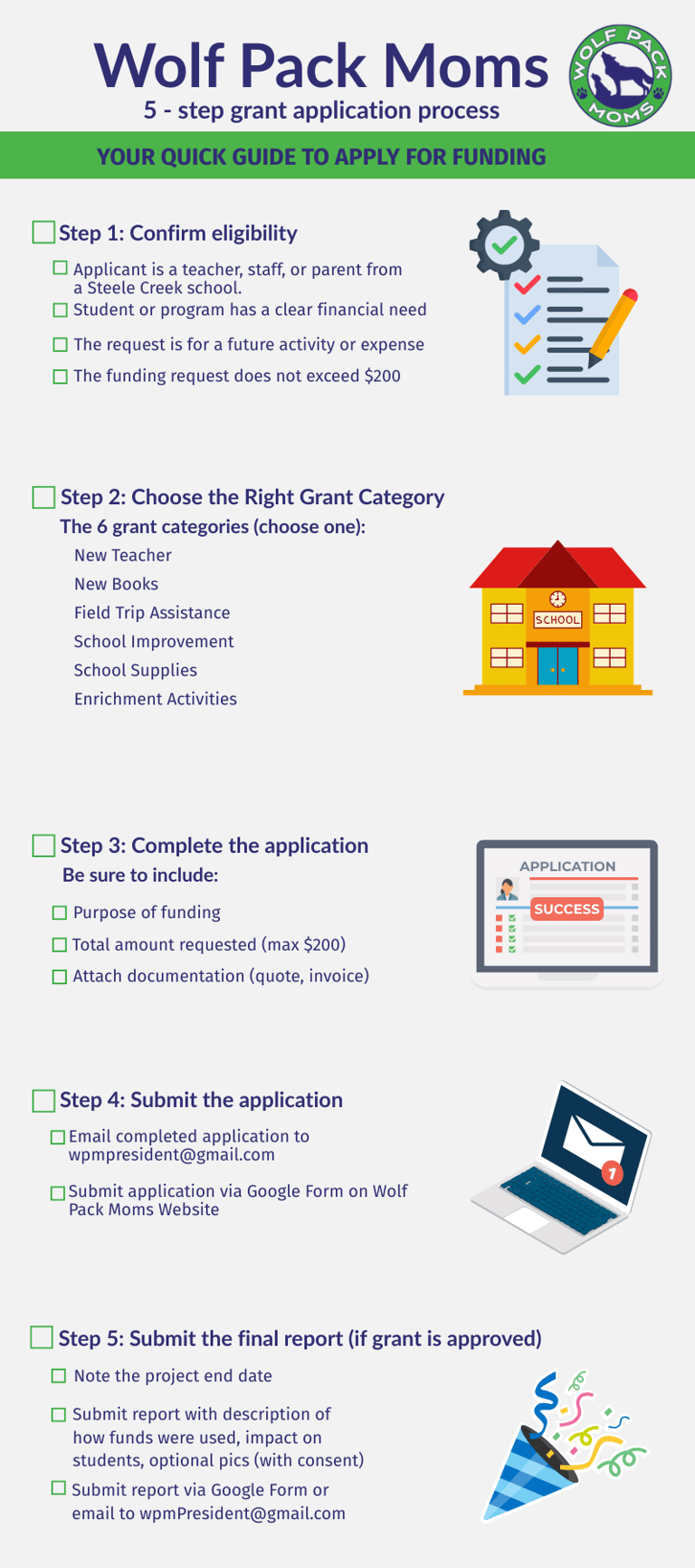 Wolf Pack Moms
5 - step grant application process

WOLF PACK MOMS

YOUR QUICK GUIDE TO APPLY FOR FUNDING

Step 1: Confirm eligibility

Applicant is a teacher, staff, or parent from a Steele Creek school.
Student or program has a clear financial need
The request is for a future activity or expense
The funding request does not exceed $200

Step 2: Choose the Right Grant Category

The 6 grant categories (choose one):
New Teacher
New Books
Field Trip Assistance
School Improvement
School Supplies
Enrichment Activities

SCHOOL

Step 3: Complete the application

Be sure to include:
Purpose of funding
Total amount requested (max $200)
Attach documentation (quote, invoice)

APPLICATION
SUCCESS

Step 4: Submit the application

Email completed application to wpmpresident@gmail.com
Submit application via Google Form on Wolf Pack Moms Website

1

Step 5: Submit the final report (if grant is approved)

Note the project end date
Submit report with description of how funds were used, impact on students, optional pics (with consent)
Submit report via Google Form or email to wpmPresident@gmail.com